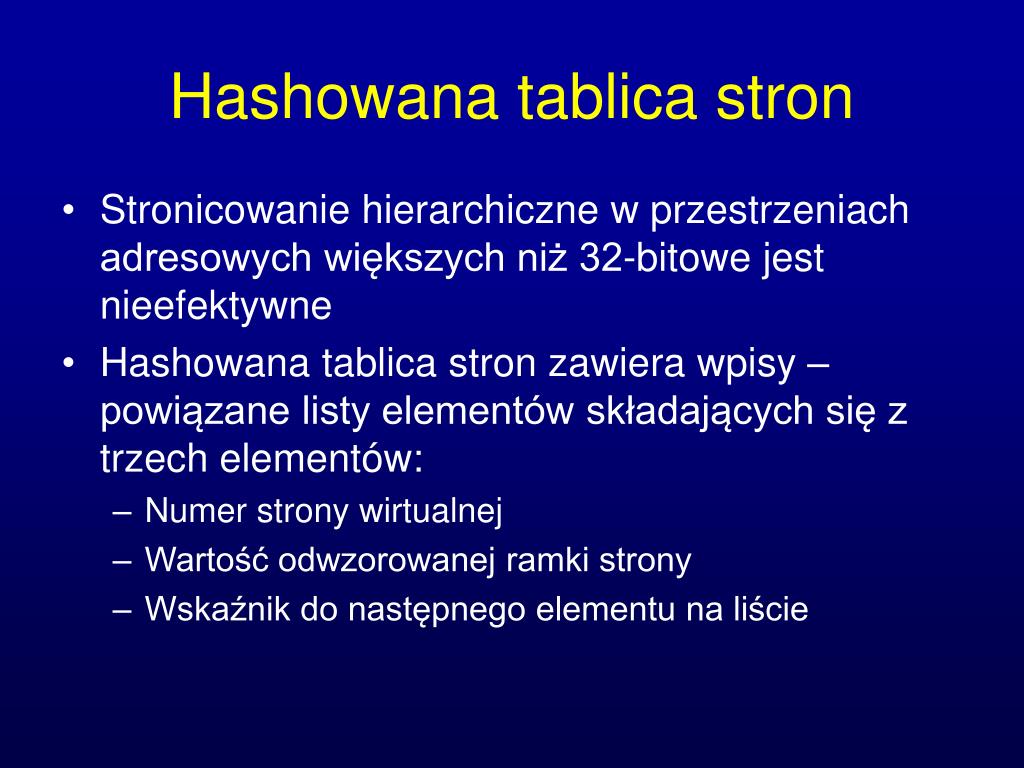 Hashowana tablica stron

• Stronicowanie hierarchiczne w przestrzeniach adresowych większych niż 32-bitowe jest nieefektywne
• Hashowana tablica stron zawiera wpisy – powiązane listy elementów składających się z trzech elementów:
– Numer strony wirtualnej
– Wartość odwzorowanej ramki strony
– Wskaźnik do następnego elementu na liście